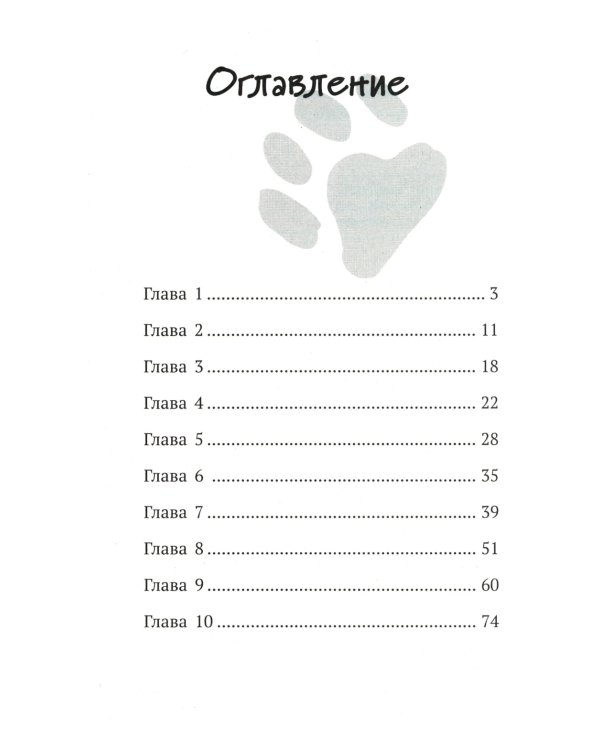 Оглавление

Глава 1 3

Глава 2 11

Глава 3 18

Глава 4 22

Глава 5 28

Глава 6 35

Глава 7 39

Глава 8 51

Глава 9 60

Глава 10 74